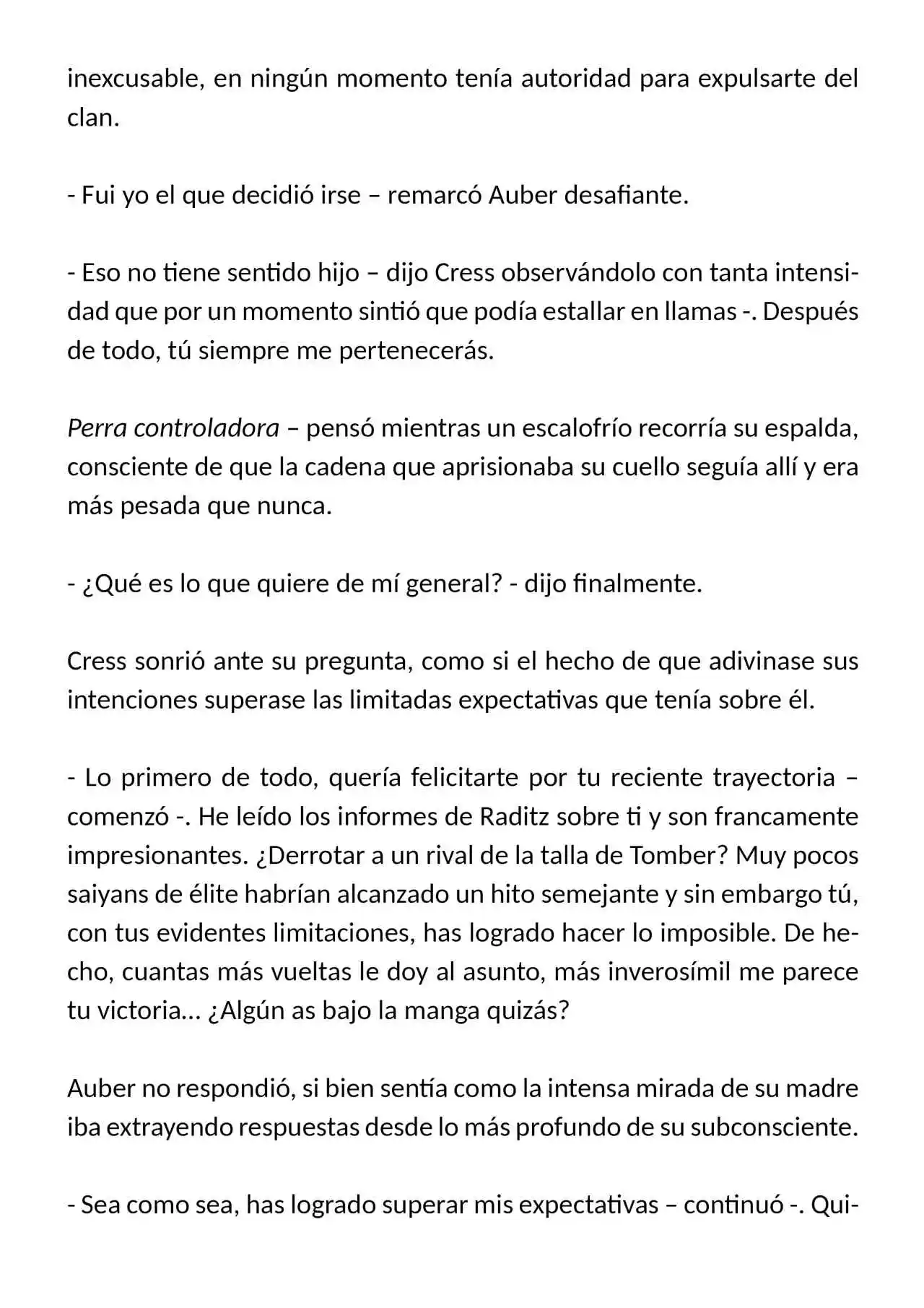 inexcusable, en ningún momento tenía autoridad para expulsarte del clan.

- Fui yo el que decidió irse – remarcó Auber desafiante.

- Eso no tiene sentido hijo – dijo Cress observándolo con tanta intensidad que por un momento sintió que podía estallar en llamas -. Después de todo, tú siempre me pertenecerás.

Perra controladora – pensó mientras un escalofrío recorría su espalda, consciente de que la cadena que aprisionaba su cuello seguía allí y era más pesada que nunca.

- ¿Qué es lo que quiere de mí general? - dijo finalmente.

Cress sonrió ante su pregunta, como si el hecho de que adivinase sus intenciones superase las limitadas expectativas que tenía sobre él.

- Lo primero de todo, quería felicitarte por tu reciente trayectoria – comenzó -. He leído los informes de Raditz sobre ti y son francamente impresionantes. ¿Derrotar a un rival de la talla de Tomber? Muy pocos saiyans de élite habrían alcanzado un hito semejante y sin embargo tú, con tus evidentes limitaciones, has logrado hacer lo imposible. De hecho, cuantas más vueltas le doy al asunto, más inverosímil me parece tu victoria... ¿Algún as bajo la manga quizás?

Auber no respondió, si bien sentía como la intensa mirada de su madre iba extrayendo respuestas desde lo más profundo de su subconsciente.

- Sea como sea, has logrado superar mis expectativas – continuó -. Qui-